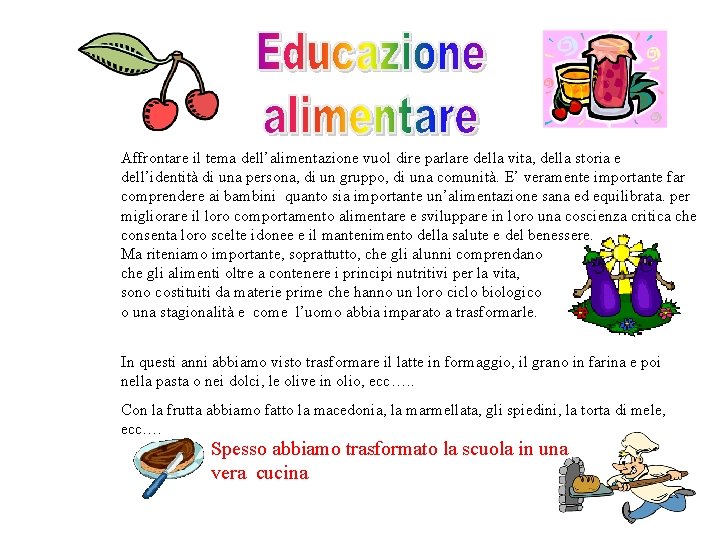 Educazione alimentare

Affrontare il tema dell'alimentazione vuol dire parlare della vita, della storia e dell'identità di una persona, di un gruppo, di una comunità. E' veramente importante far comprendere ai bambini quanto sia importante un'alimentazione sana ed equilibrata. per migliorare il loro comportamento alimentare e sviluppare in loro una coscienza critica che consenta loro scelte idonee e il mantenimento della salute e del benessere.
Ma riteniamo importante, soprattutto, che gli alunni comprendano che gli alimenti oltre a contenere i principi nutritivi per la vita, sono costituiti da materie prime che hanno un loro ciclo biologico o una stagionalità e come l'uomo abbia imparato a trasformarle.

In questi anni abbiamo visto trasformare il latte in formaggio, il grano in farina e poi nella pasta o nei dolci, le olive in olio, ecc…..

Con la frutta abbiamo fatto la macedonia, la marmellata, gli spiedini, la torta di mele, ecc….

Spesso abbiamo trasformato la scuola in una vera cucina